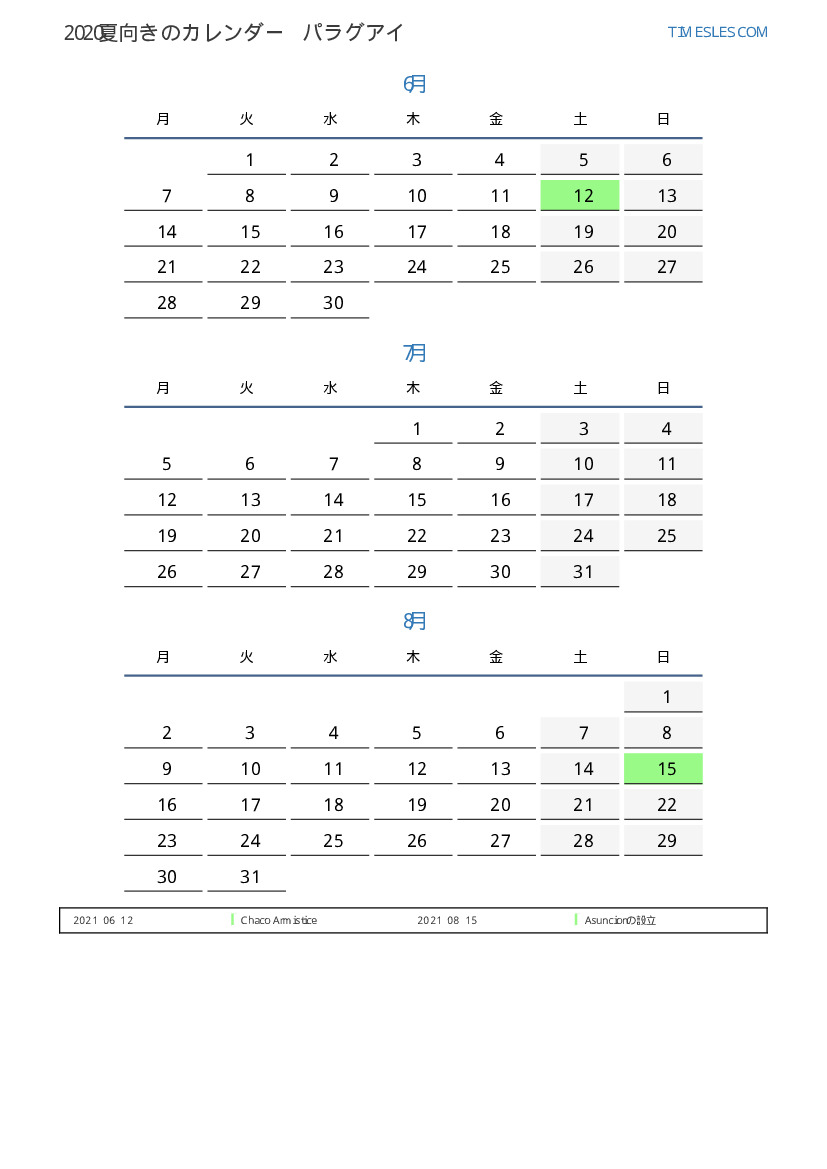 2020夏向きのカレンダー パラグアイ

TIMESLES.COM

6月

| 月 | 火 | 水 | 木 | 金 | 土 | 日 |
|---|---|---|---|---|---|---|
| | 1 | 2 | 3 | 4 | 5 | 6 |
| 7 | 8 | 9 | 10 | 11 | 12 | 13 |
| 14 | 15 | 16 | 17 | 18 | 19 | 20 |
| 21 | 22 | 23 | 24 | 25 | 26 | 27 |
| 28 | 29 | 30 | | | | |

7月

| 月 | 火 | 水 | 木 | 金 | 土 | 日 |
|---|---|---|---|---|---|---|
| | | | 1 | 2 | 3 | 4 |
| 5 | 6 | 7 | 8 | 9 | 10 | 11 |
| 12 | 13 | 14 | 15 | 16 | 17 | 18 |
| 19 | 20 | 21 | 22 | 23 | 24 | 25 |
| 26 | 27 | 28 | 29 | 30 | 31 | |

8月

| 月 | 火 | 水 | 木 | 金 | 土 | 日 |
|---|---|---|---|---|---|---|
| | | | | | | 1 |
| 2 | 3 | 4 | 5 | 6 | 7 | 8 |
| 9 | 10 | 11 | 12 | 13 | 14 | 15 |
| 16 | 17 | 18 | 19 | 20 | 21 | 22 |
| 23 | 24 | 25 | 26 | 27 | 28 | 29 |
| 30 | 31 | | | | | |

2021 06 12 Chaco Armistice 2021 08 15 Asuncionの設立